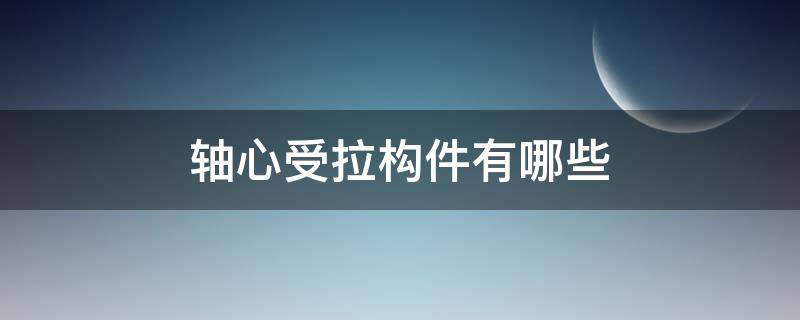 轴心受拉构件有哪些